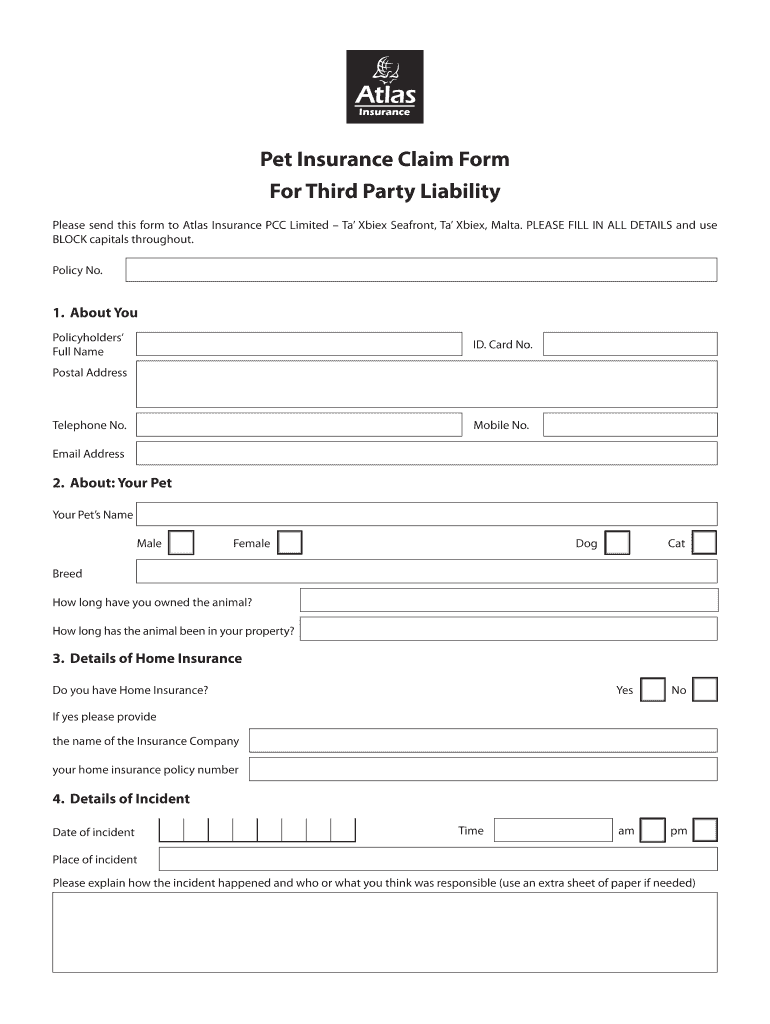 Atlas
Insurance

Pet Insurance Claim Form
For Third Party Liability

Please send this form to Atlas Insurance PCC Limited – Ta' Xbiex Seafront, Ta' Xbiex, Malta. PLEASE FILL IN ALL DETAILS and use BLOCK capitals throughout.

Policy No.

1. About You

Policyholders' Full Name

ID. Card No.

Postal Address

Telephone No.

Mobile No.

Email Address

2. About: Your Pet

Your Pet's Name

Male

Female

Dog

Cat

Breed

How long have you owned the animal?

How long has the animal been in your property?

3. Details of Home Insurance

Do you have Home Insurance?

Yes

No

If yes please provide

the name of the Insurance Company

your home insurance policy number

4. Details of Incident

Date of incident

Time

am

pm

Place of incident

Please explain how the incident happened and who or what you think was responsible (use an extra sheet of paper if needed)